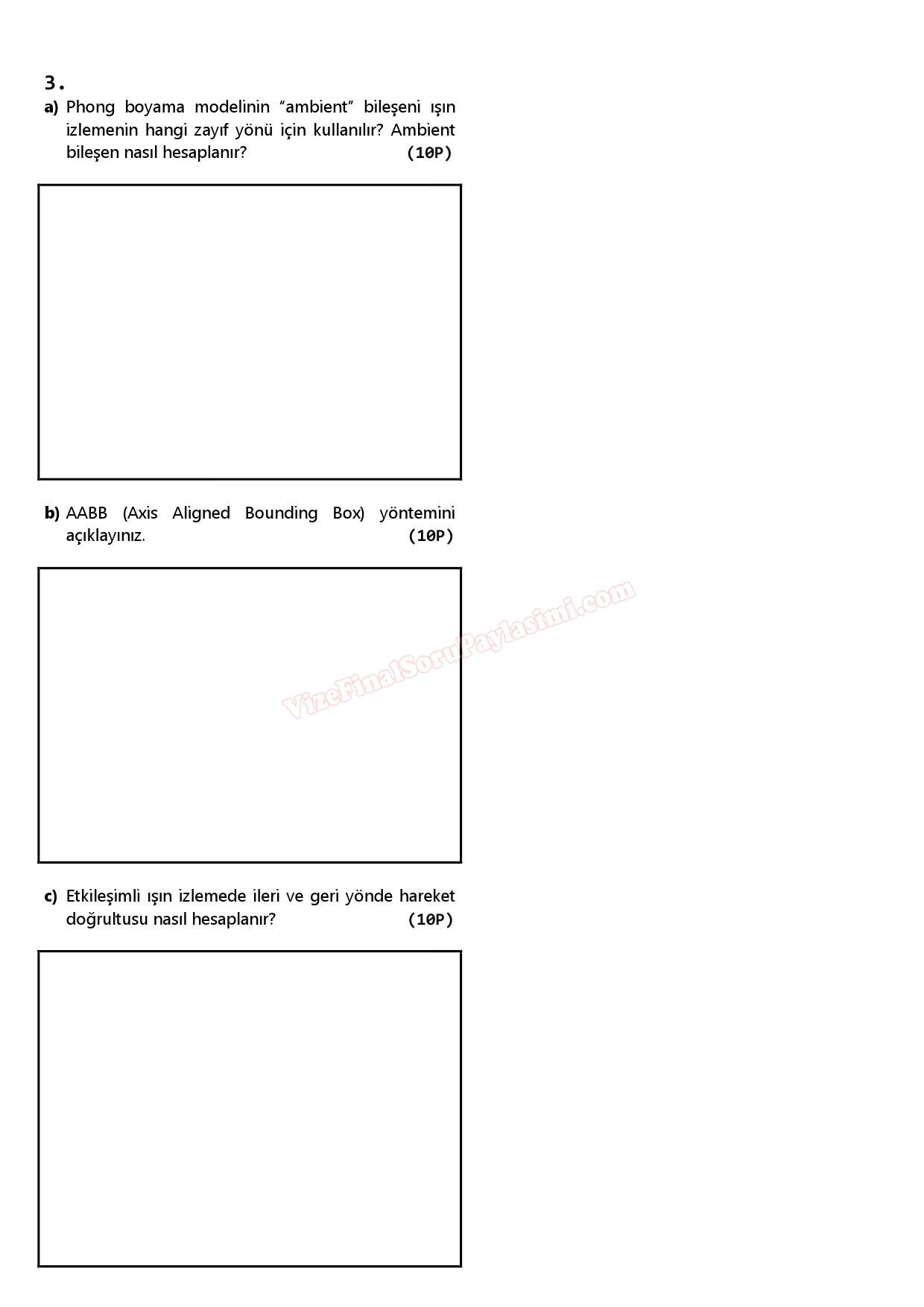 3.

a) Phong boyama modelinin “ambient” bileşeni ışın izlemenin hangi zayıf yönü için kullanılır? Ambient bileşen nasıl hesaplanır? (10P)

b) AABB (Axis Aligned Bounding Box) yöntemini açıklayınız. (10P)

VizeFinalSoruPaylasimi.com

c) Etkileşimli ışın izlemede ileri ve geri yönde hareket doğrultusu nasıl hesaplanır? (10P)